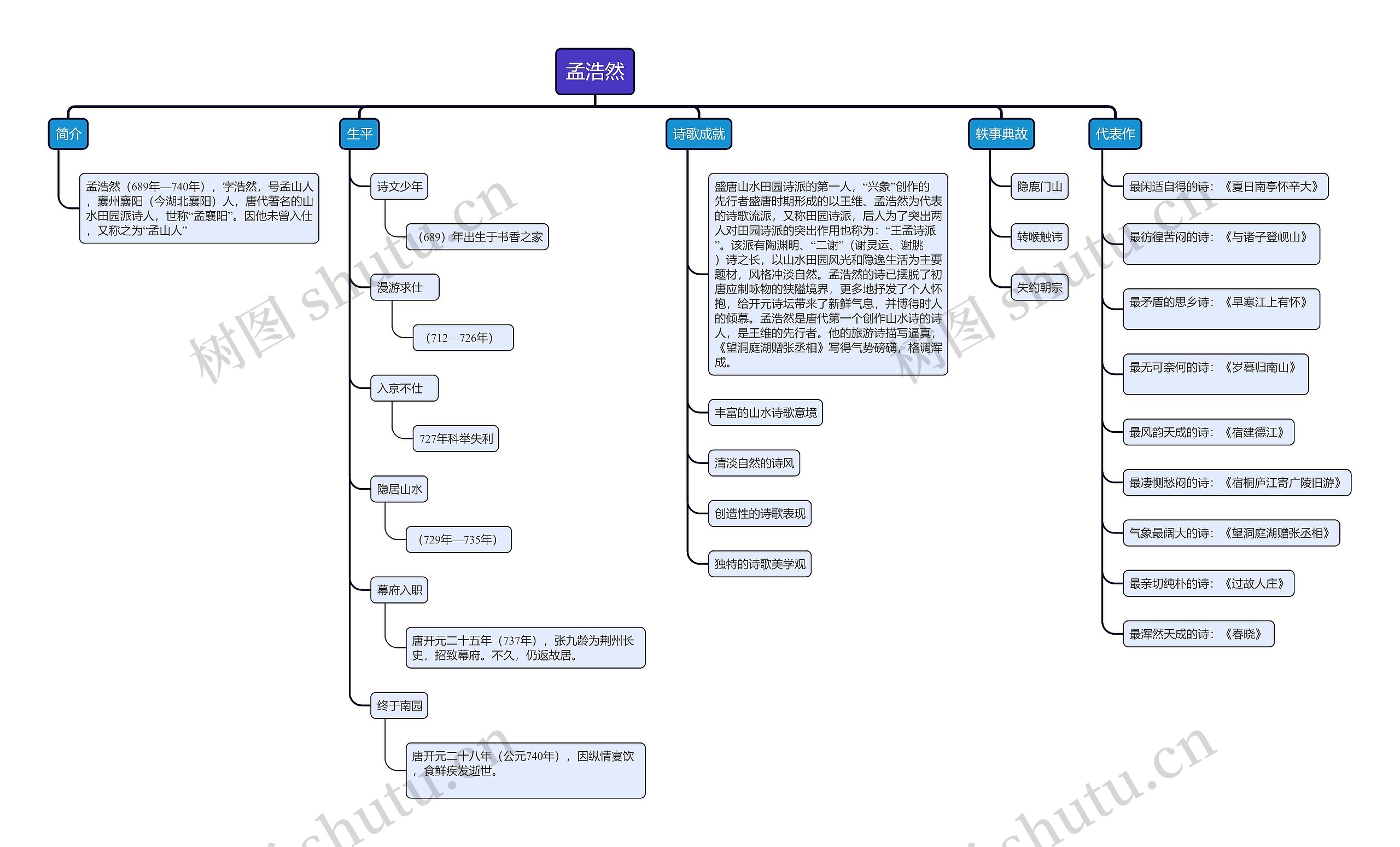 孟浩然

简介

孟浩然（689年—740年），字浩然，号孟山人，襄州襄阳（今湖北襄阳）人，唐代著名的山水田园派诗人，世称“孟襄阳”。因他未曾入仕，又称之为“孟山人”

生平

诗文少年

（689）年出生于书香之家

漫游求仕

（712—726年）

入京不仕

727年科举失利

隐居山水

（729年—735年）

幕府入职

唐开元二十五年（737年），张九龄为荆州长史，招致幕府。不久，仍返故居。

终于南园

唐开元二十八年（公元740年），因纵情宴饮，食鲜疾发逝世。

诗歌成就

盛唐山水田园诗派的第一人，“兴象”创作的先行者盛唐时期形成的以王维、孟浩然为代表的诗歌流派，又称田园诗派，后人为了突出两人对田园诗派的突出作用也称为：“王孟诗派”。该派有陶渊明、“二谢”（谢灵运、谢朓）诗之长，以山水田园风光和隐逸生活为主要题材，风格冲淡自然。孟浩然的诗已摆脱了初唐应制咏物的狭隘境界，更多地抒发了个人怀抱，给开元诗坛带来了新鲜气息，并博得时人的倾慕。孟浩然是唐代第一个创作山水诗的诗人，是王维的先行者。他的旅游诗描写逼真，《望洞庭湖赠张丞相》写得气势磅礴，格调浑成。

丰富的山水诗歌意境

清淡自然的诗风

创造性的诗歌表现

独特的诗歌美学观

轶事典故

隐鹿门山

转喉触讳

失约朝宗

代表作

最闲适自得的诗：《夏日南亭怀辛大》

最彷徨苦闷的诗：《与诸子登岘山》

最矛盾的思乡诗：《早寒江上有怀》

最无可奈何的诗：《岁暮归南山》

最风韵天成的诗：《宿建德江》

最凄恻愁闷的诗：《宿桐庐江寄广陵旧游》

气象最阔大的诗：《望洞庭湖赠张丞相》

最亲切纯朴的诗：《过故人庄》

最浑然天成的诗：《春晓》

树图 shutu.cn

树图 shutu.cn

shutu.cn

shutu.cn